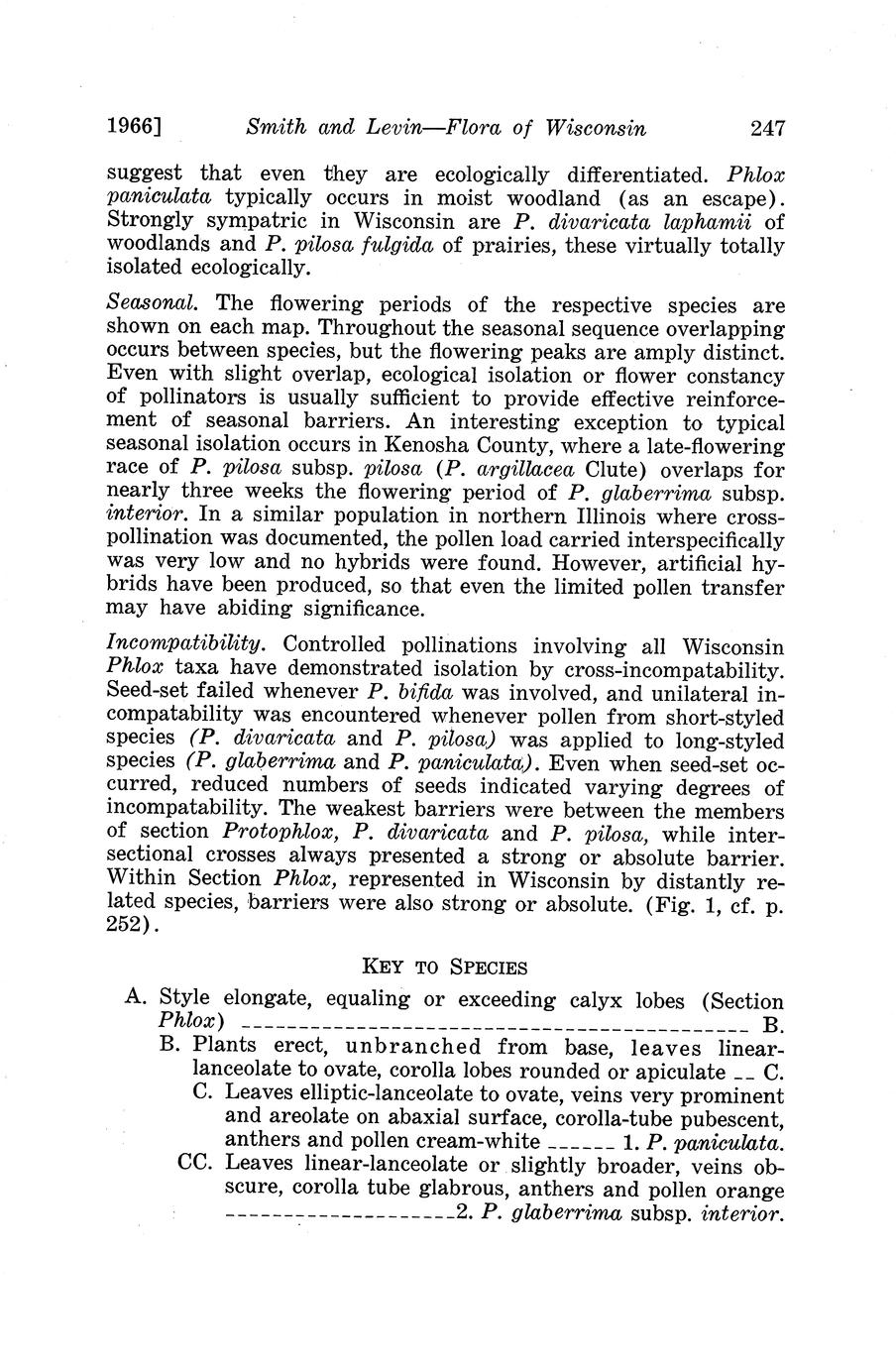 1966] Smith and Levin—Flora of Wisconsin 247

suggest that even they are ecologically differentiated. Phlox paniculata typically occurs in moist woodland (as an escape). Strongly sympatric in Wisconsin are P. divaricata laphamii of woodlands and P. pilosa fulgida of prairies, these virtually totally isolated ecologically.

Seasonal. The flowering periods of the respective species are shown on each map. Throughout the seasonal sequence overlapping occurs between species, but the flowering peaks are amply distinct. Even with slight overlap, ecological isolation or flower constancy of pollinators is usually sufficient to provide effective reinforcement of seasonal barriers. An interesting exception to typical seasonal isolation occurs in Kenosha County, where a late-flowering race of P. pilosa subsp. pilosa (P. argillacea Clute) overlaps for nearly three weeks the flowering period of P. glaberrima subsp. interior. In a similar population in northern Illinois where cross-pollination was documented, the pollen load carried interspecifically was very low and no hybrids were found. However, artificial hybrids have been produced, so that even the limited pollen transfer may have abiding significance.

Incompatibility. Controlled pollinations involving all Wisconsin Phlox taxa have demonstrated isolation by cross-incompatability. Seed-set failed whenever P. bifida was involved, and unilateral incompatability was encountered whenever pollen from short-styled species (P. divaricata and P. pilosa) was applied to long-styled species (P. glaberrima and P. paniculata). Even when seed-set occurred, reduced numbers of seeds indicated varying degrees of incompatability. The weakest barriers were between the members of section Protophlox, P. divaricata and P. pilosa, while intersectional crosses always presented a strong or absolute barrier. Within Section Phlox, represented in Wisconsin by distantly related species, barriers were also strong or absolute. (Fig. 1, cf. p. 252).

KEY TO SPECIES

A. Style elongate, equaling or exceeding calyx lobes (Section Phlox) ------------------------------------------- B.
B. Plants erect, unbranched from base, leaves linear-lanceolate to ovate, corolla lobes rounded or apiculate -- C.
C. Leaves elliptic-lanceolate to ovate, veins very prominent and areolate on abaxial surface, corolla-tube pubescent, anthers and pollen cream-white ------ 1. P. paniculata.
CC. Leaves linear-lanceolate or slightly broader, veins obscure, corolla tube glabrous, anthers and pollen orange --------------------2. P. glaberrima subsp. interior.